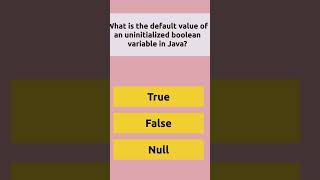 What is the default value of an uninitialized boolean variable in Java?

True

False

Null